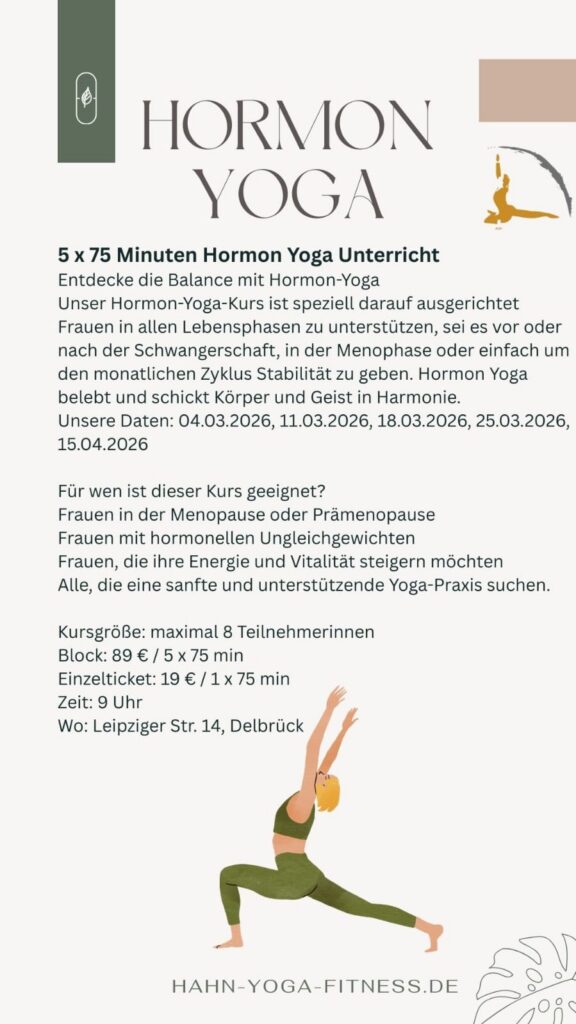 HORMON YOGA

5 x 75 Minuten Hormon Yoga Unterricht
Entdecke die Balance mit Hormon-Yoga
Unser Hormon-Yoga-Kurs ist speziell darauf ausgerichtet Frauen in allen Lebensphasen zu unterstützen, sei es vor oder nach der Schwangerschaft, in der Menophase oder einfach um den monatlichen Zyklus Stabilität zu geben. Hormon Yoga belebt und schickt Körper und Geist in Harmonie.
Unsere Daten: 04.03.2026, 11.03.2026, 18.03.2026, 25.03.2026, 15.04.2026

Für wen ist dieser Kurs geeignet?
Frauen in der Menopause oder Prämenopause
Frauen mit hormonellen Ungleichgewichten
Frauen, die ihre Energie und Vitalität steigern möchten
Alle, die eine sanfte und unterstützende Yoga-Praxis suchen.

Kursgröße: maximal 8 Teilnehmerinnen
Block: 89 € / 5 x 75 min
Einzelticket: 19 € / 1 x 75 min
Zeit: 9 Uhr
Wo: Leipziger Str. 14, Delbrück

HAHN-YOGA-FITNESS.DE